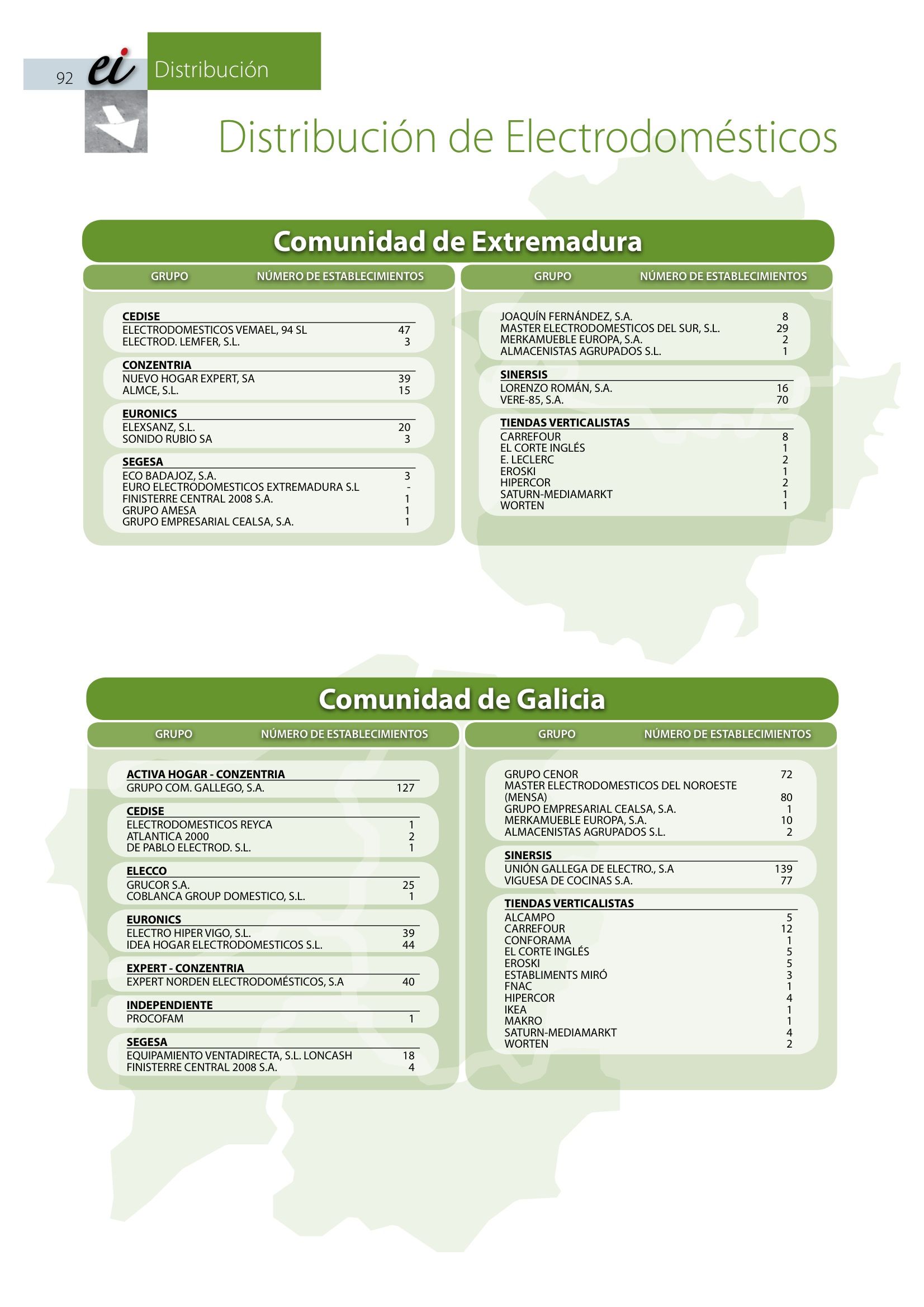 92 ei Distribución

Distribución de Electrodomésticos

Comunidad de Extremadura

| GRUPO | NÚMERO DE ESTABLECIMIENTOS |
|---|---|
| **CEDISE** | |
| ELECTRODOMESTICOS VEMAEL, 94 SL | 47 |
| ELECTROD. LEMFER, S.L. | 3 |
| **CONZENTRIA** | |
| NUEVO HOGAR EXPERT, SA | 39 |
| ALMCE, S.L. | 15 |
| **EURONICS** | |
| ELEXSANZ, S.L. | 20 |
| SONIDO RUBIO SA | 3 |
| **SEGESA** | |
| ECO BADAJOZ, S.A. | 3 |
| EURO ELECTRODOMESTICOS EXTREMADURA S.L | - |
| FINISTERRE CENTRAL 2008 S.A. | 1 |
| GRUPO AMESA | 1 |
| GRUPO EMPRESARIAL CEALSA, S.A. | 1 |

| GRUPO | NÚMERO DE ESTABLECIMIENTOS |
|---|---|
| JOAQUÍN FERNÁNDEZ, S.A. | 8 |
| MASTER ELECTRODOMESTICOS DEL SUR, S.L. | 29 |
| MERKAMUEBLE EUROPA, S.A. | 2 |
| ALMACENISTAS AGRUPADOS S.L. | 1 |
| **SINERSIS** | |
| LORENZO ROMÁN, S.A. | 16 |
| VERE-85, S.A. | 70 |
| **TIENDAS VERTICALISTAS** | |
| CARREFOUR | 8 |
| EL CORTE INGLÉS | 1 |
| E. LECLERC | 2 |
| EROSKI | 1 |
| HIPERCOR | 2 |
| SATURN-MEDIAMARKT | 1 |
| WORTEN | 1 |

Comunidad de Galicia

| GRUPO | NÚMERO DE ESTABLECIMIENTOS |
|---|---|
| **ACTIVA HOGAR - CONZENTRIA** | |
| GRUPO COM. GALLEGO, S.A. | 127 |
| **CEDISE** | |
| ELECTRODOMESTICOS REYCA | 1 |
| ATLANTICA 2000 | 2 |
| DE PABLO ELECTROD. S.L. | 1 |
| **ELECCO** | |
| GRUCOR S.A. | 25 |
| COBLANCA GROUP DOMESTICO, S.L. | 1 |
| **EURONICS** | |
| ELECTRO HIPER VIGO, S.L. | 39 |
| IDEA HOGAR ELECTRODOMESTICOS S.L. | 44 |
| **EXPERT - CONZENTRIA** | |
| EXPERT NORDEN ELECTRODOMÉSTICOS, S.A | 40 |
| **INDEPENDIENTE** | |
| PROCOFAM | 1 |
| **SEGESA** | |
| EQUIPAMIENTO VENTADIRECTA, S.L. LONCASH | 18 |
| FINISTERRE CENTRAL 2008 S.A. | 4 |

| GRUPO | NÚMERO DE ESTABLECIMIENTOS |
|---|---|
| GRUPO CENOR | 72 |
| MASTER ELECTRODOMESTICOS DEL NOROESTE (MENSA) | 80 |
| GRUPO EMPRESARIAL CEALSA, S.A. | 1 |
| MERKAMUEBLE EUROPA, S.A. | 10 |
| ALMACENISTAS AGRUPADOS S.L. | 2 |
| **SINERSIS** | |
| UNIÓN GALLEGA DE ELECTRO., S.A | 139 |
| VIGUESA DE COCINAS S.A. | 77 |
| **TIENDAS VERTICALISTAS** | |
| ALCAMPO | 5 |
| CARREFOUR | 12 |
| CONFORAMA | 1 |
| EL CORTE INGLÉS | 5 |
| EROSKI | 5 |
| ESTABLIMENTS MIRÓ | 3 |
| FNAC | 1 |
| HIPERCOR | 4 |
| IKEA | 1 |
| MAKRO | 1 |
| SATURN-MEDIAMARKT | 4 |
| WORTEN | 2 |